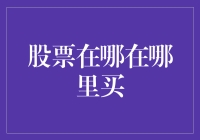 股票在哪在哪里买